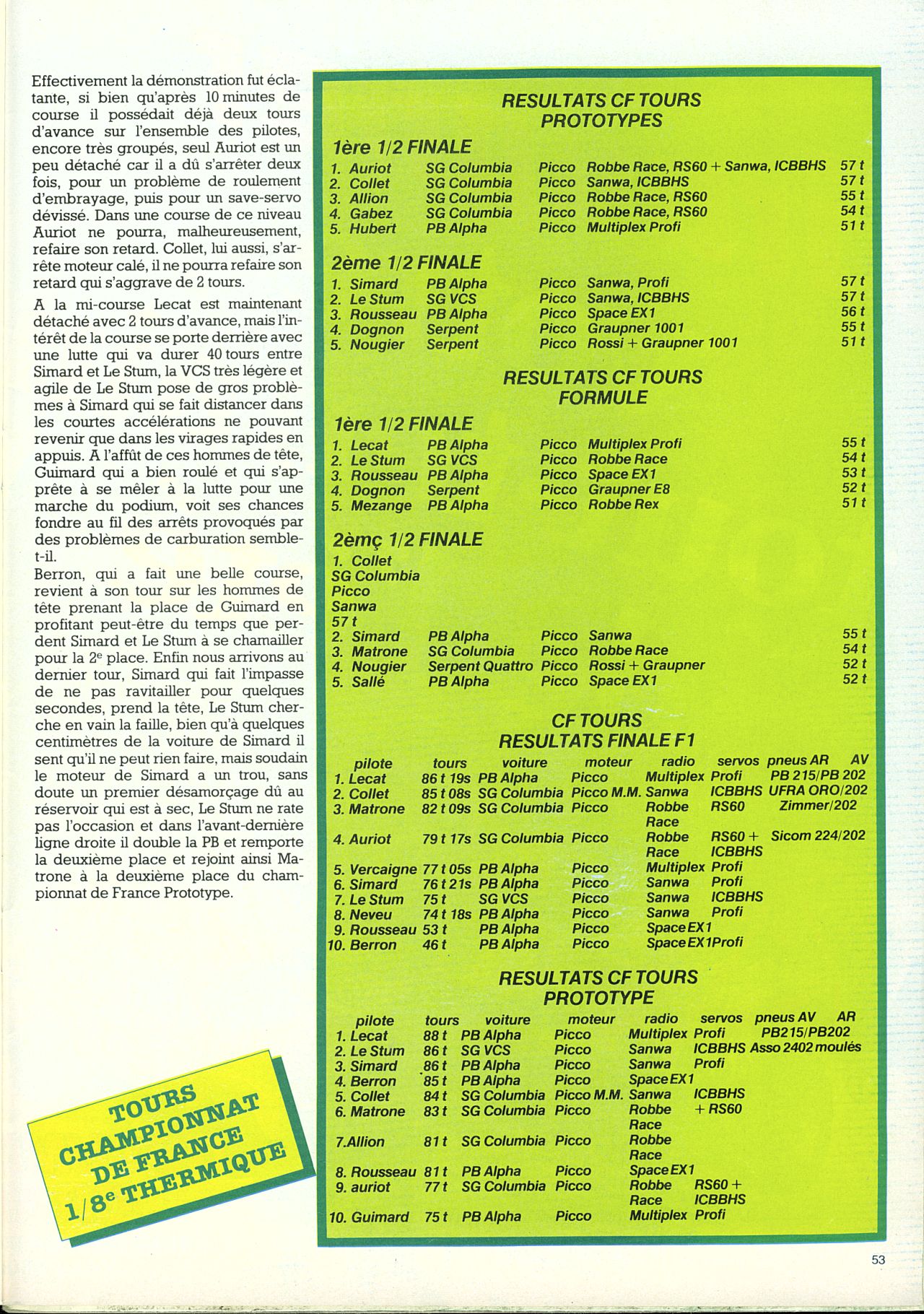 Effectivement la démonstration fut éclatante, si bien qu'après 10 minutes de course il possédait déjà deux tours d'avance sur l'ensemble des pilotes, encore très groupés, seul Auriot est un peu détaché car il a dû s'arrêter deux fois, pour un problème de roulement d'embrayage, puis pour un save-servo dévissé. Dans une course de ce niveau Auriot ne pourra, malheureusement, refaire son retard. Collet, lui aussi, s'arrête moteur calé, il ne pourra refaire son retard qui s'aggrave de 2 tours.

A la mi-course Lecat est maintenant détaché avec 2 tours d'avance, mais l'intérêt de la course se porte derrière avec une lutte qui va durer 40 tours entre Simard et Le Stum, la VCS très légère et agile de Le Stum pose de gros problèmes à Simard qui se fait distancer dans les courtes accélérations ne pouvant revenir que dans les virages rapides en appuis. A l'affût de ces hommes de tête, Guimard qui a bien roulé et qui s'apprête à se mêler à la lutte pour une marche du podium, voit ses chances fondre au fil des arrêts provoqués par des problèmes de carburation semble-t-il.
Berron, qui a fait une belle course, revient à son tour sur les hommes de tête prenant la place de Guimard en profitant peut-être du temps que perdent Simard et Le Stum à se chamailler pour la 2e place. Enfin nous arrivons au dernier tour, Simard qui fait l'impasse de ne pas ravitailler pour quelques secondes, prend la tête, Le Stum cherche en vain la faille, bien qu'à quelques centimètres de la voiture de Simard il sent qu'il ne peut rien faire, mais soudain le moteur de Simard a un trou, sans doute un premier désamorçage dû au réservoir qui est à sec, Le Stum ne rate pas l'occasion et dans l'avant-dernière ligne droite il double la PB et remporte la deuxième place et rejoint ainsi Matrone à la deuxième place du championnat de France Prototype.

TOURS CHAMPIONNAT DE FRANCE 1/8e THERMIQUE

RESULTATS CF TOURS
PROTOTYPES

1ère 1/2 FINALE
| | | | | |
|---|---|---|---|---|
| 1. Auriot | SG Columbia | Picco | Robbe Race, RS60 + Sanwa, ICBBHS | 57 t |
| 2. Collet | SG Columbia | Picco | Sanwa, ICBBHS | 57 t |
| 3. Allion | SG Columbia | Picco | Robbe Race, RS60 | 55 t |
| 4. Gabez | SG Columbia | Picco | Robbe Race, RS60 | 54 t |
| 5. Hubert | PB Alpha | Picco | Multiplex Profi | 51 t |

2ème 1/2 FINALE
| | | | | |
|---|---|---|---|---|
| 1. Simard | PB Alpha | Picco | Sanwa, Profi | 57 t |
| 2. Le Stum | SG VCS | Picco | Sanwa, ICBBHS | 57 t |
| 3. Rousseau | PB Alpha | Picco | Space EX1 | 56 t |
| 4. Dognon | Serpent | Picco | Graupner 1001 | 55 t |
| 5. Nougier | Serpent | Picco | Rossi + Graupner 1001 | 51 t |

RESULTATS CF TOURS
FORMULE

1ère 1/2 FINALE
| | | | | |
|---|---|---|---|---|
| 1. Lecat | PB Alpha | Picco | Multiplex Profi | 55 t |
| 2. Le Stum | SG VCS | Picco | Robbe Race | 54 t |
| 3. Rousseau | PB Alpha | Picco | Space EX1 | 53 t |
| 4. Dognon | Serpent | Picco | Graupner E8 | 52 t |
| 5. Mezange | PB Alpha | Picco | Robbe Rex | 51 t |

2èmç 1/2 FINALE
1. Collet
SG Columbia
Picco
Sanwa
57 t
| | | | | |
|---|---|---|---|---|
| 2. Simard | PB Alpha | Picco | Sanwa | 55 t |
| 3. Matrone | SG Columbia | Picco | Robbe Race | 54 t |
| 4. Nougier | Serpent Quattro | Picco | Rossi + Graupner | 52 t |
| 5. Sallé | PB Alpha | Picco | Space EX1 | 52 t |

CF TOURS
RESULTATS FINALE F1
| pilote | tours | voiture | moteur | radio | servos | pneus AR AV |
|---|---|---|---|---|---|---|
| 1. Lecat | 86 t 19s | PB Alpha | Picco | Multiplex | Profi | PB 215/PB 202 |
| 2. Collet | 85 t 08s | SG Columbia | Picco M.M. | Sanwa | ICBBHS | UFRA ORO/202 |
| 3. Matrone | 82 t 09s | SG Columbia | Picco | Robbe Race | RS60 | Zimmer/202 |
| 4. Auriot | 79 t 17s | SG Columbia | Picco | Robbe Race | RS60 + ICBBHS | Sicom 224/202 |
| 5. Vercaigne | 77 t 05s | PB Alpha | Picco | Multiplex | Profi | |
| 6. Simard | 76 t 21s | PB Alpha | Picco | Sanwa | Profi | |
| 7. Le Stum | 75 t | SG VCS | Picco | Sanwa | ICBBHS | |
| 8. Neveu | 74 t 18s | PB Alpha | Picco | Sanwa | Profi | |
| 9. Rousseau | 53 t | PB Alpha | Picco | Space EX1 | | |
| 10. Berron | 46 t | PB Alpha | Picco | Space EX1 | Profi | |

RESULTATS CF TOURS
PROTOTYPE
| pilote | tours | voiture | moteur | radio | servos | pneus AV AR |
|---|---|---|---|---|---|---|
| 1. Lecat | 88 t | PB Alpha | Picco | Multiplex | Profi | PB215/PB202 |
| 2. Le Stum | 86 t | SG VCS | Picco | Sanwa | ICBBHS | Asso 2402 moulés |
| 3. Simard | 86 t | PB Alpha | Picco | Sanwa | Profi | |
| 4. Berron | 85 t | PB Alpha | Picco | Space EX1 | | |
| 5. Collet | 84 t | SG Columbia | Picco M.M. | Sanwa | ICBBHS | |
| 6. Matrone | 83 t | SG Columbia | Picco | Robbe Race | + RS60 | |
| 7.Allion | 81 t | SG Columbia | Picco | Robbe Race | | |
| 8. Rousseau | 81 t | PB Alpha | Picco | Space EX1 | | |
| 9. auriot | 77 t | SG Columbia | Picco | Robbe Race | RS60 + ICBBHS | |
| 10. Guimard | 75 t | PB Alpha | Picco | Multiplex | Profi | |

53